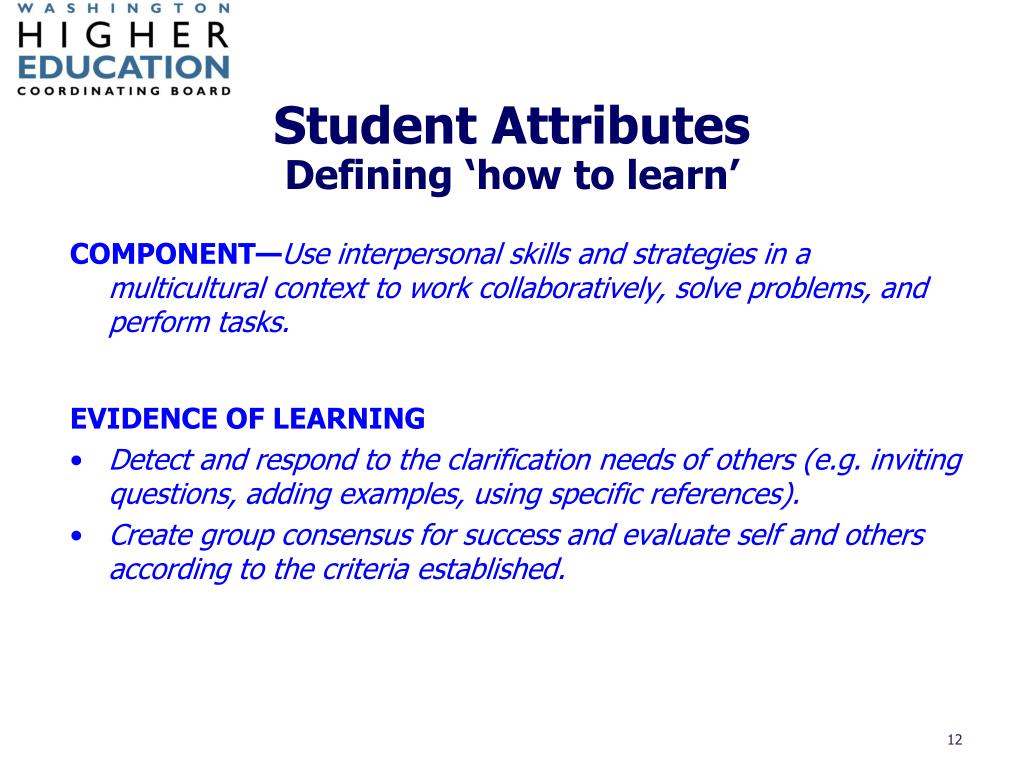 WASHINGTON
HIGHER
EDUCATION
COORDINATING BOARD

Student Attributes
Defining ‘how to learn’

COMPONENT—Use interpersonal skills and strategies in a multicultural context to work collaboratively, solve problems, and perform tasks.

EVIDENCE OF LEARNING
• Detect and respond to the clarification needs of others (e.g. inviting questions, adding examples, using specific references).
• Create group consensus for success and evaluate self and others according to the criteria established.

12